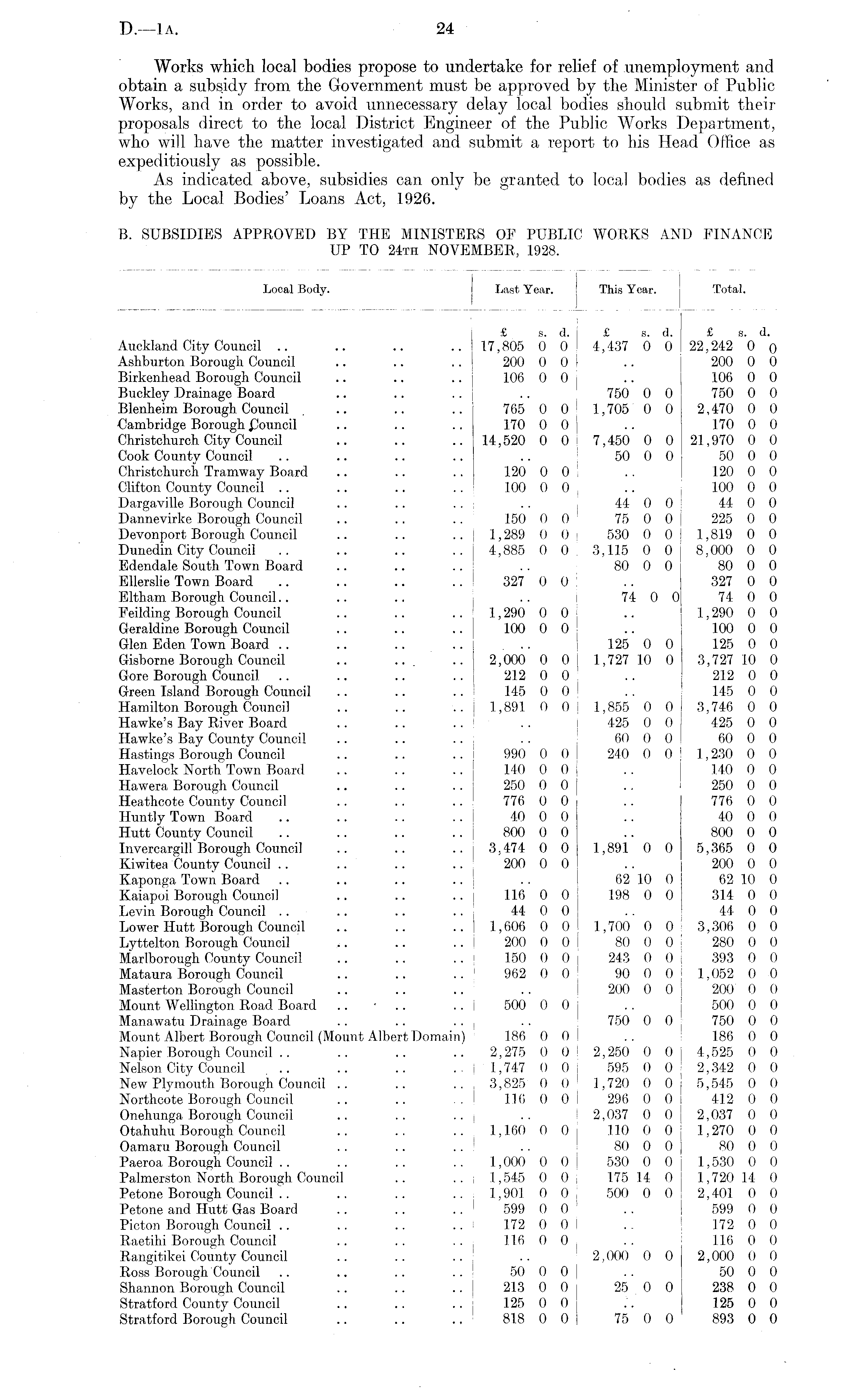 D.—1A. 24

Works which local bodies propose to undertake for relief of unemployment and obtain a subsidy from the Government must be approved by the Minister of Public Works, and in order to avoid unnecessary delay local bodies should submit their proposals direct to the local District Engineer of the Public Works Department, who will have the matter investigated and submit a report to his Head Office as expeditiously as possible.

As indicated above, subsidies can only be granted to local bodies as defined by the Local Bodies' Loans Act, 1926.

B. SUBSIDIES APPROVED BY THE MINISTERS OF PUBLIC WORKS AND FINANCE UP TO 24TH NOVEMBER, 1928.

| Local Body. | Last Year. | This Year. | Total. |
|---|---|---|---|
| | £ s. d. | £ s. d. | £ s. d. |
| Auckland City Council .. .. .. .. | 17,805 0 0 | 4,437 0 0 | 22,242 0 0 |
| Ashburton Borough Council .. .. .. | 200 0 0 | .. | 200 0 0 |
| Birkenhead Borough Council .. .. .. | 106 0 0 | .. | 106 0 0 |
| Buckley Drainage Board .. .. .. | .. | 750 0 0 | 750 0 0 |
| Blenheim Borough Council .. .. .. | 765 0 0 | 1,705 0 0 | 2,470 0 0 |
| Cambridge Borough Council .. .. .. | 170 0 0 | .. | 170 0 0 |
| Christchurch City Council .. .. .. | 14,520 0 0 | 7,450 0 0 | 21,970 0 0 |
| Cook County Council .. .. .. | .. | 50 0 0 | 50 0 0 |
| Christchurch Tramway Board .. .. .. | 120 0 0 | .. | 120 0 0 |
| Clifton County Council .. .. .. .. | 100 0 0 | .. | 100 0 0 |
| Dargaville Borough Council .. .. .. | .. | 44 0 0 | 44 0 0 |
| Dannevirke Borough Council .. .. .. | 150 0 0 | 75 0 0 | 225 0 0 |
| Devonport Borough Council .. .. .. | 1,289 0 0 | 530 0 0 | 1,819 0 0 |
| Dunedin City Council .. .. .. .. | 4,885 0 0 | 3,115 0 0 | 8,000 0 0 |
| Edendale South Town Board .. .. .. | .. | 80 0 0 | 80 0 0 |
| Ellerslie Town Board .. .. .. .. | 327 0 0 | .. | 327 0 0 |
| Eltham Borough Council.. .. .. | .. | 74 0 0 | 74 0 0 |
| Feilding Borough Council .. .. .. | 1,290 0 0 | .. | 1,290 0 0 |
| Geraldine Borough Council .. .. .. | 100 0 0 | .. | 100 0 0 |
| Glen Eden Town Board .. .. .. .. | .. | 125 0 0 | 125 0 0 |
| Gisborne Borough Council .. .. .. | 2,000 0 0 | 1,727 10 0 | 3,727 10 0 |
| Gore Borough Council .. .. .. .. | 212 0 0 | .. | 212 0 0 |
| Green Island Borough Council .. .. .. | 145 0 0 | .. | 145 0 0 |
| Hamilton Borough Council .. .. .. | 1,891 0 0 | 1,855 0 0 | 3,746 0 0 |
| Hawke's Bay River Board .. .. .. | .. | 425 0 0 | 425 0 0 |
| Hawke's Bay County Council .. .. .. | .. | 60 0 0 | 60 0 0 |
| Hastings Borough Council .. .. .. | 990 0 0 | 240 0 0 | 1,230 0 0 |
| Havelock North Town Board .. .. .. | 140 0 0 | .. | 140 0 0 |
| Hawera Borough Council .. .. .. | 250 0 0 | .. | 250 0 0 |
| Heathcote County Council .. .. .. | 776 0 0 | .. | 776 0 0 |
| Huntly Town Board .. .. .. .. | 40 0 0 | .. | 40 0 0 |
| Hutt County Council .. .. .. .. | 800 0 0 | .. | 800 0 0 |
| Invercargill Borough Council .. .. .. | 3,474 0 0 | 1,891 0 0 | 5,365 0 0 |
| Kiwitea County Council .. .. .. .. | 200 0 0 | .. | 200 0 0 |
| Kaponga Town Board .. .. .. .. | .. | 62 10 0 | 62 10 0 |
| Kaiapoi Borough Council .. .. .. | 116 0 0 | 198 0 0 | 314 0 0 |
| Levin Borough Council .. .. .. .. | 44 0 0 | .. | 44 0 0 |
| Lower Hutt Borough Council .. .. .. | 1,606 0 0 | 1,700 0 0 | 3,306 0 0 |
| Lyttelton Borough Council .. .. .. | 200 0 0 | 80 0 0 | 280 0 0 |
| Marlborough County Council .. .. .. | 150 0 0 | 243 0 0 | 393 0 0 |
| Mataura Borough Council .. .. .. | 962 0 0 | 90 0 0 | 1,052 0 0 |
| Masterton Borough Council .. .. .. | .. | 200 0 0 | 200 0 0 |
| Mount Wellington Road Board .. .. .. | 500 0 0 | .. | 500 0 0 |
| Manawatu Drainage Board .. .. .. | .. | 750 0 0 | 750 0 0 |
| Mount Albert Borough Council (Mount Albert Domain) | 186 0 0 | .. | 186 0 0 |
| Napier Borough Council .. .. .. .. | 2,275 0 0 | 2,250 0 0 | 4,525 0 0 |
| Nelson City Council .. .. .. .. | 1,747 0 0 | 595 0 0 | 2,342 0 0 |
| New Plymouth Borough Council .. .. .. | 3,825 0 0 | 1,720 0 0 | 5,545 0 0 |
| Northcote Borough Council .. .. .. | 116 0 0 | 296 0 0 | 412 0 0 |
| Onehunga Borough Council .. .. .. | .. | 2,037 0 0 | 2,037 0 0 |
| Otahuhu Borough Council .. .. .. | 1,160 0 0 | 110 0 0 | 1,270 0 0 |
| Oamaru Borough Council .. .. .. | .. | 80 0 0 | 80 0 0 |
| Paeroa Borough Council .. .. .. .. | 1,000 0 0 | 530 0 0 | 1,530 0 0 |
| Palmerston North Borough Council .. .. | 1,545 0 0 | 175 14 0 | 1,720 14 0 |
| Petone Borough Council .. .. .. .. | 1,901 0 0 | 500 0 0 | 2,401 0 0 |
| Petone and Hutt Gas Board .. .. .. | 599 0 0 | .. | 599 0 0 |
| Picton Borough Council .. .. .. .. | 172 0 0 | .. | 172 0 0 |
| Raetihi Borough Council .. .. .. | 116 0 0 | .. | 116 0 0 |
| Rangitikei County Council .. .. .. | .. | 2,000 0 0 | 2,000 0 0 |
| Ross Borough Council .. .. .. .. | 50 0 0 | .. | 50 0 0 |
| Shannon Borough Council .. .. .. | 213 0 0 | 25 0 0 | 238 0 0 |
| Stratford County Council .. .. .. | 125 0 0 | .. | 125 0 0 |
| Stratford Borough Council .. .. .. | 818 0 0 | 75 0 0 | 893 0 0 |